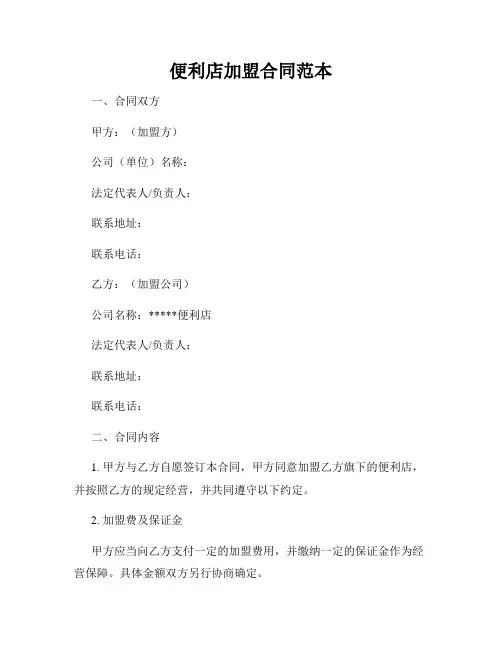 便利店加盟合同范本

一、合同双方

甲方：（加盟方）

公司（单位）名称：

法定代表人/负责人：

联系地址：

联系电话：

乙方：（加盟公司）

公司名称：*****便利店

法定代表人/负责人：

联系地址：

联系电话：

二、合同内容

1. 甲方与乙方自愿签订本合同，甲方同意加盟乙方旗下的便利店，并按照乙方的规定经营，并共同遵守以下约定。

2. 加盟费及保证金

甲方应当向乙方支付一定的加盟费用，并缴纳一定的保证金作为经营保障。具体金额双方另行协商确定。